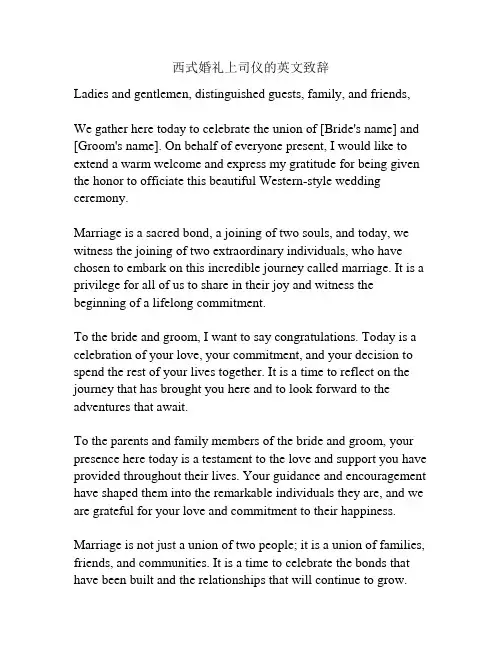 西式婚礼上司仪的英文致辞

Ladies and gentlemen, distinguished guests, family, and friends,

We gather here today to celebrate the union of [Bride's name] and [Groom's name]. On behalf of everyone present, I would like to extend a warm welcome and express my gratitude for being given the honor to officiate this beautiful Western-style wedding ceremony.

Marriage is a sacred bond, a joining of two souls, and today, we witness the joining of two extraordinary individuals, who have chosen to embark on this incredible journey called marriage. It is a privilege for all of us to share in their joy and witness the beginning of a lifelong commitment.

To the bride and groom, I want to say congratulations. Today is a celebration of your love, your commitment, and your decision to spend the rest of your lives together. It is a time to reflect on the journey that has brought you here and to look forward to the adventures that await.

To the parents and family members of the bride and groom, your presence here today is a testament to the love and support you have provided throughout their lives. Your guidance and encouragement have shaped them into the remarkable individuals they are, and we are grateful for your love and commitment to their happiness.

Marriage is not just a union of two people; it is a union of families, friends, and communities. It is a time to celebrate the bonds that have been built and the relationships that will continue to grow.